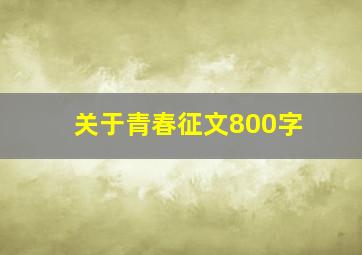 关于青春征文800字